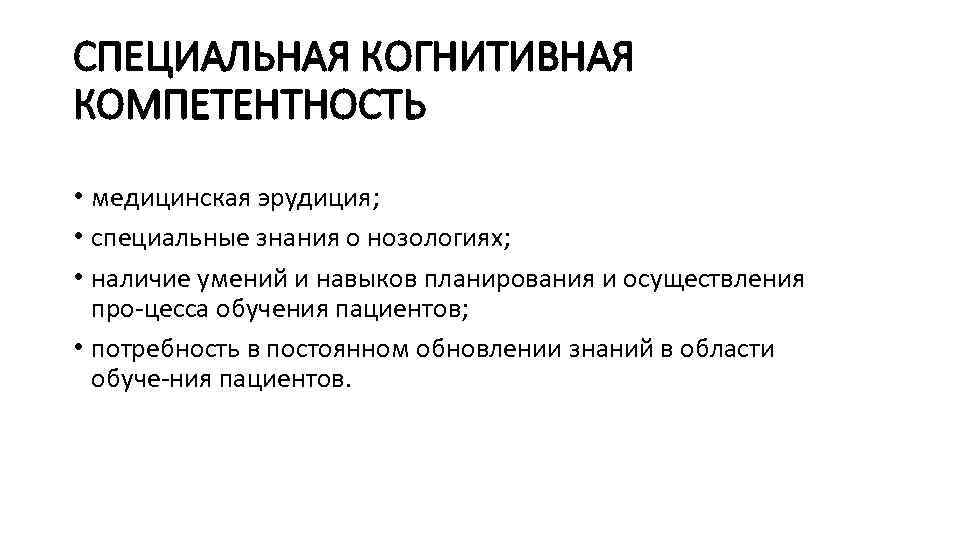 СПЕЦИАЛЬНАЯ КОГНИТИВНАЯ КОМПЕТЕНТНОСТЬ

• медицинская эрудиция;
• специальные знания о нозологиях;
• наличие умений и навыков планирования и осуществления про-цесса обучения пациентов;
• потребность в постоянном обновлении знаний в области обуче-ния пациентов.